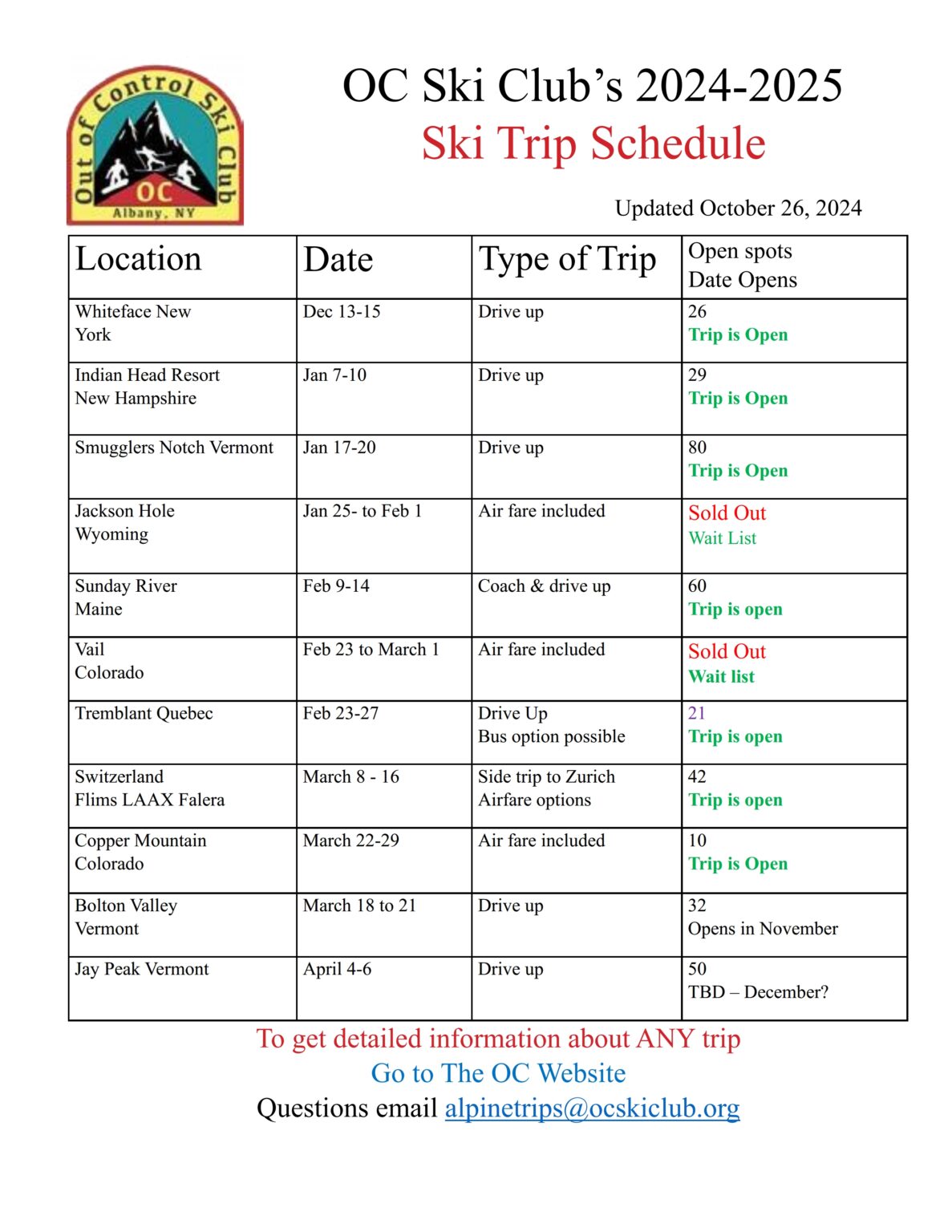 Out of Control Ski Club
OC
Albany, NY

OC Ski Club's 2024-2025
Ski Trip Schedule

Updated October 26, 2024

| Location | Date | Type of Trip | Open spots Date Opens |
|---|---|---|---|
| Whiteface New York | Dec 13-15 | Drive up | 26 Trip is Open |
| Indian Head Resort New Hampshire | Jan 7-10 | Drive up | 29 Trip is Open |
| Smugglers Notch Vermont | Jan 17-20 | Drive up | 80 Trip is Open |
| Jackson Hole Wyoming | Jan 25- to Feb 1 | Air fare included | Sold Out Wait List |
| Sunday River Maine | Feb 9-14 | Coach & drive up | 60 Trip is open |
| Vail Colorado | Feb 23 to March 1 | Air fare included | Sold Out Wait list |
| Tremblant Quebec | Feb 23-27 | Drive Up Bus option possible | 21 Trip is open |
| Switzerland Flims LAAX Falera | March 8 - 16 | Side trip to Zurich Airfare options | 42 Trip is open |
| Copper Mountain Colorado | March 22-29 | Air fare included | 10 Trip is Open |
| Bolton Valley Vermont | March 18 to 21 | Drive up | 32 Opens in November |
| Jay Peak Vermont | April 4-6 | Drive up | 50 TBD – December? |

To get detailed information about ANY trip
Go to The OC Website
Questions email alpinetrips@ocskiclub.org